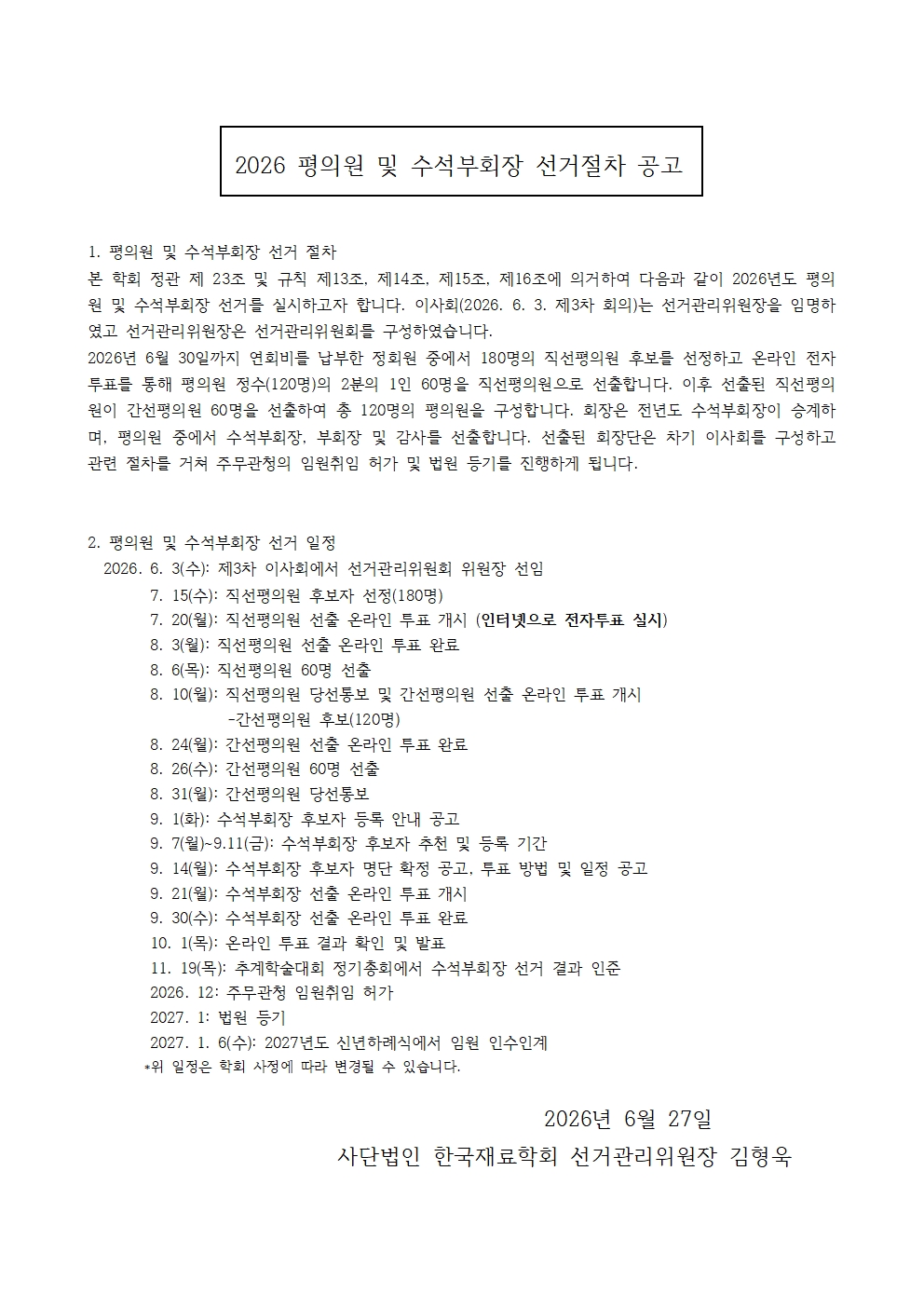 2026 평의원 및 수석부회장 선거절차 공고

1. 평의원 및 수석부회장 선거 절차

본 학회 정관 제 23조 및 규칙 제13조, 제14조, 제15조, 제16조에 의거하여 다음과 같이 2026년도 평의원 및 수석부회장 선거를 실시하고자 합니다. 이사회(2026. 6. 3. 제3차 회의)는 선거관리위원장을 임명하였고 선거관리위원장은 선거관리위원회를 구성하였습니다.

2026년 6월 30일까지 연회비를 납부한 정회원 중에서 180명의 직선평의원 후보를 선정하고 온라인 전자투표를 통해 평의원 정수(120명)의 2분의 1인 60명을 직선평의원으로 선출합니다. 이후 선출된 직선평의원이 간선평의원 60명을 선출하여 총 120명의 평의원을 구성합니다. 회장은 전년도 수석부회장이 승계하며, 평의원 중에서 수석부회장, 부회장 및 감사를 선출합니다. 선출된 회장단은 차기 이사회를 구성하고 관련 절차를 거쳐 주무관청의 임원취임 허가 및 법원 등기를 진행하게 됩니다.

2. 평의원 및 수석부회장 선거 일정

2026. 6. 3(수): 제3차 이사회에서 선거관리위원회 위원장 선임
7. 15(수): 직선평의원 후보자 선정(180명)
7. 20(월): 직선평의원 선출 온라인 투표 개시 (인터넷으로 전자투표 실시)
8. 3(월): 직선평의원 선출 온라인 투표 완료
8. 6(목): 직선평의원 60명 선출
8. 10(월): 직선평의원 당선통보 및 간선평의원 선출 온라인 투표 개시
-간선평의원 후보(120명)
8. 24(월): 간선평의원 선출 온라인 투표 완료
8. 26(수): 간선평의원 60명 선출
8. 31(월): 간선평의원 당선통보
9. 1(화): 수석부회장 후보자 등록 안내 공고
9. 7(월)~9.11(금): 수석부회장 후보자 추천 및 등록 기간
9. 14(월): 수석부회장 후보자 명단 확정 공고, 투표 방법 및 일정 공고
9. 21(월): 수석부회장 선출 온라인 투표 개시
9. 30(수): 수석부회장 선출 온라인 투표 완료
10. 1(목): 온라인 투표 결과 확인 및 발표
11. 19(목): 추계학술대회 정기총회에서 수석부회장 선거 결과 인준
2026. 12: 주무관청 임원취임 허가
2027. 1: 법원 등기
2027. 1. 6(수): 2027년도 신년하례식에서 임원 인수인계
*위 일정은 학회 사정에 따라 변경될 수 있습니다.

2026년 6월 27일
사단법인 한국재료학회 선거관리위원장 김형욱